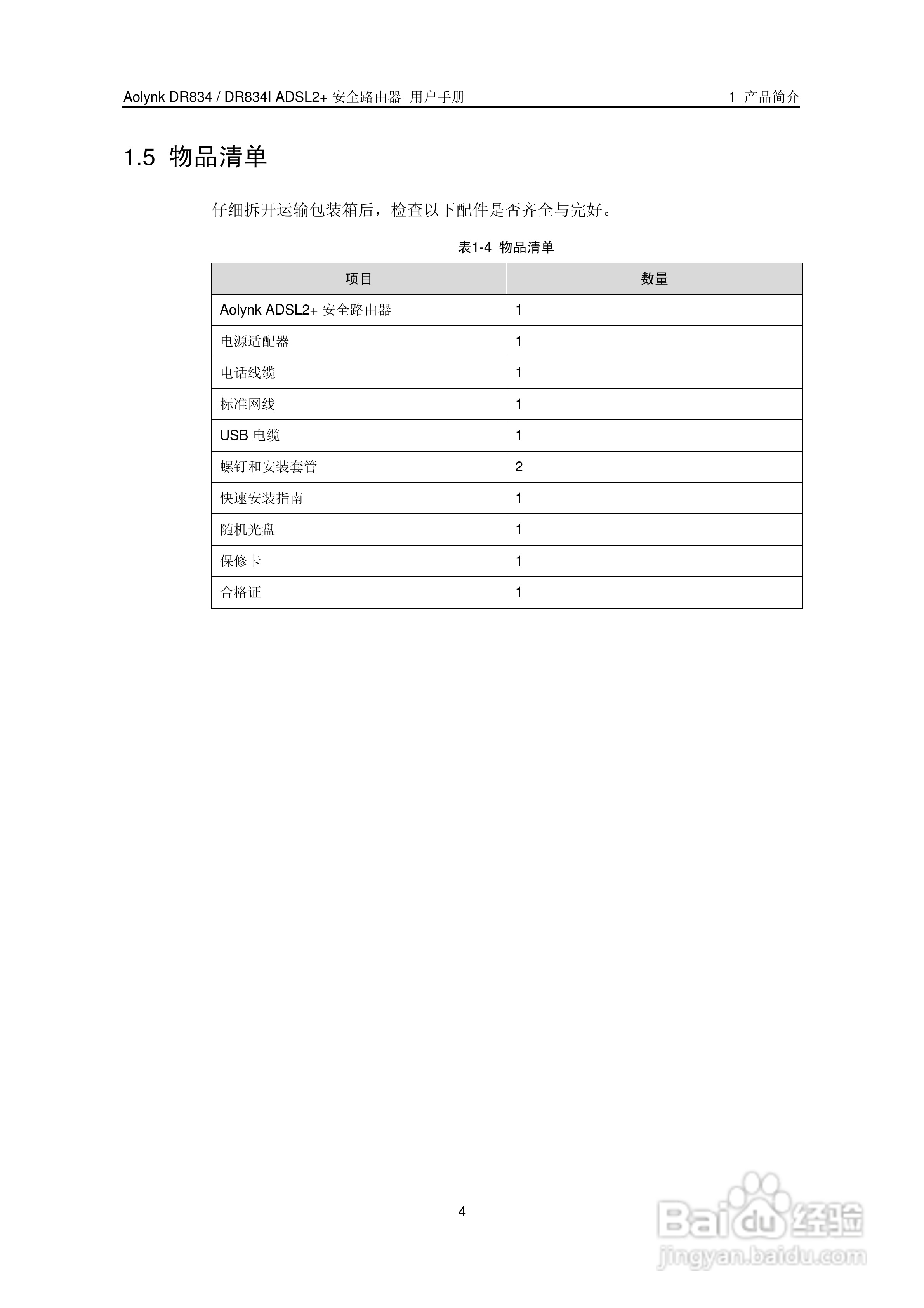 Aolynk DR834 / DR834I ADSL2+ 安全路由器 用户手册

1 产品简介

1.5 物品清单

仔细拆开运输包装箱后，检查以下配件是否齐全与完好。

表1-4 物品清单

| 项目 | 数量 |
|---|---|
| Aolynk ADSL2+ 安全路由器 | 1 |
| 电源适配器 | 1 |
| 电话线缆 | 1 |
| 标准网线 | 1 |
| USB 电缆 | 1 |
| 螺钉和安装套管 | 2 |
| 快速安装指南 | 1 |
| 随机光盘 | 1 |
| 保修卡 | 1 |
| 合格证 | 1 |

4

Baidu 经验
jingyan.baidu.com